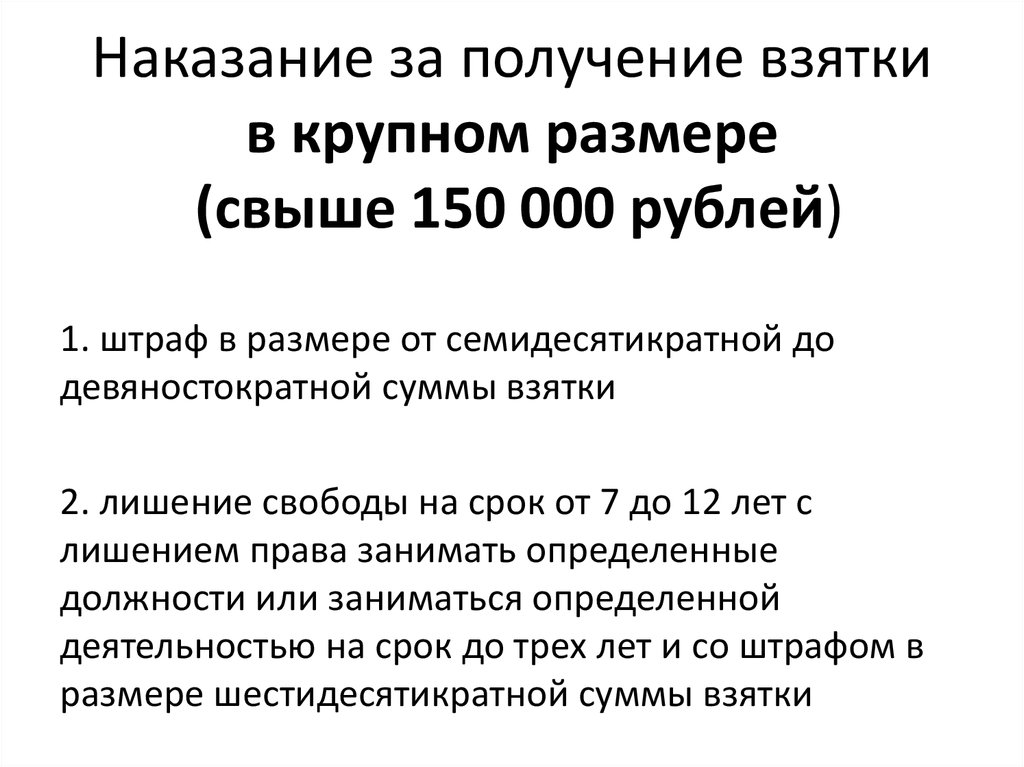 Наказание за получение взятки в крупном размере (свыше 150 000 рублей)

1. штраф в размере от семидесятикратной до девяностократной суммы взятки

2. лишение свободы на срок от 7 до 12 лет с лишением права занимать определенные должности или заниматься определенной деятельностью на срок до трех лет и со штрафом в размере шестидесятикратной суммы взятки